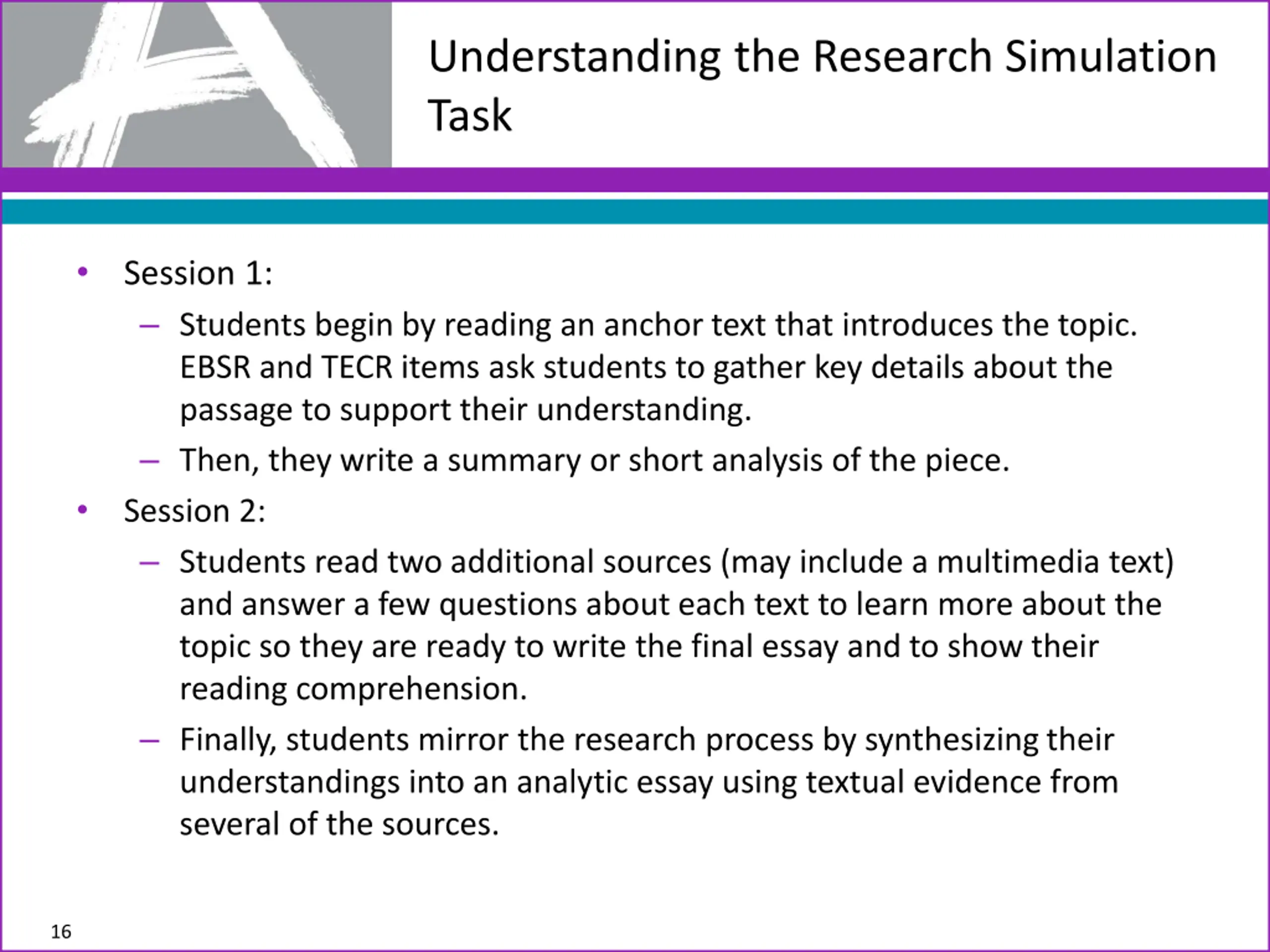 Understanding the Research Simulation Task

• Session 1:
  – Students begin by reading an anchor text that introduces the topic. EBSR and TECR items ask students to gather key details about the passage to support their understanding.
  – Then, they write a summary or short analysis of the piece.
• Session 2:
  – Students read two additional sources (may include a multimedia text) and answer a few questions about each text to learn more about the topic so they are ready to write the final essay and to show their reading comprehension.
  – Finally, students mirror the research process by synthesizing their understandings into an analytic essay using textual evidence from several of the sources.

16